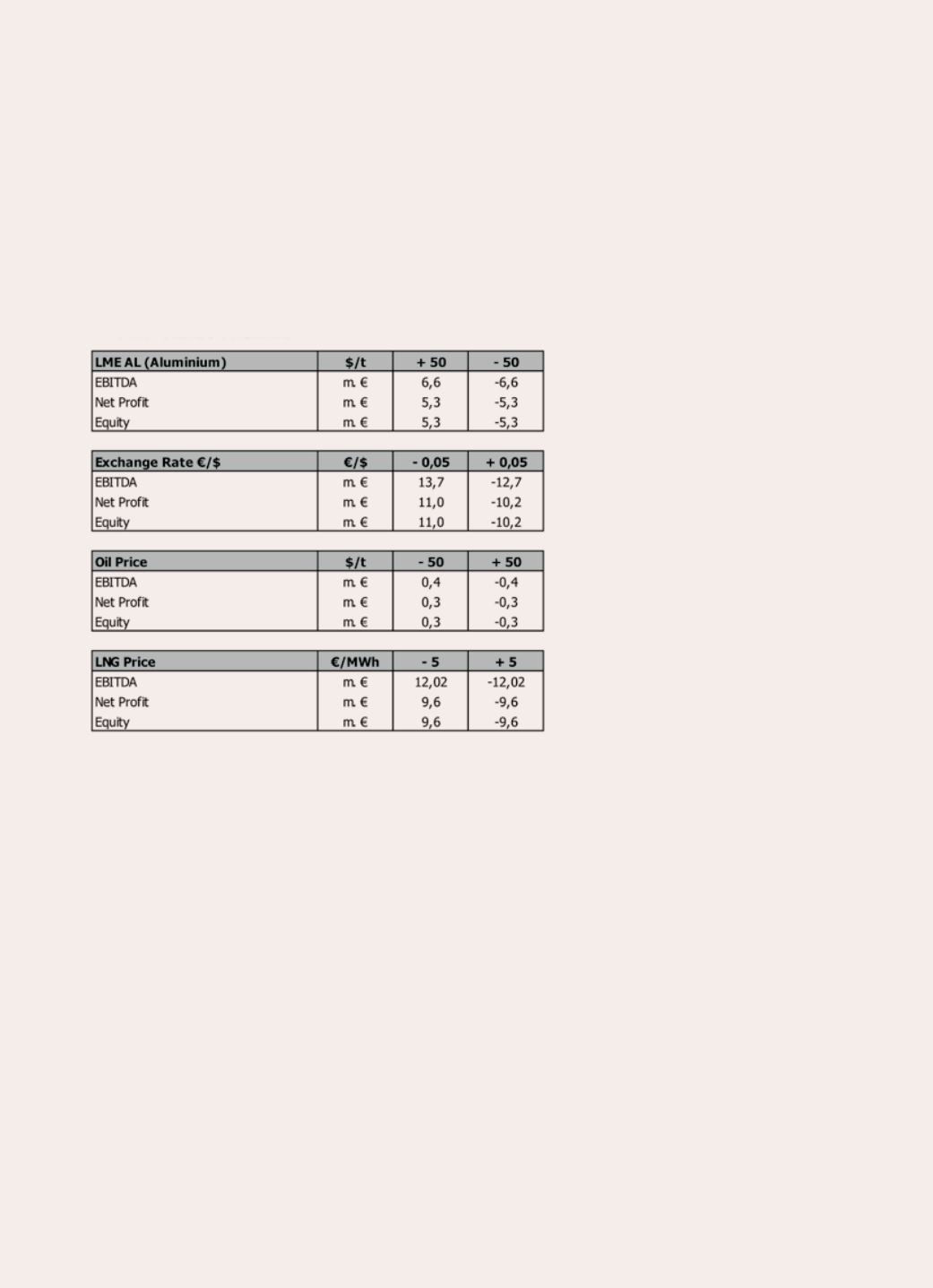 | LME AL (Aluminium) | $/t | + 50 | - 50 |
|---|---|---|---|
| EBITDA | m. € | 6,6 | -6,6 |
| Net Profit | m. € | 5,3 | -5,3 |
| Equity | m. € | 5,3 | -5,3 |

| Exchange Rate €/$ | €/$ | - 0,05 | + 0,05 |
|---|---|---|---|
| EBITDA | m. € | 13,7 | -12,7 |
| Net Profit | m. € | 11,0 | -10,2 |
| Equity | m. € | 11,0 | -10,2 |

| Oil Price | $/t | - 50 | + 50 |
|---|---|---|---|
| EBITDA | m. € | 0,4 | -0,4 |
| Net Profit | m. € | 0,3 | -0,3 |
| Equity | m. € | 0,3 | -0,3 |

| LNG Price | €/MWh | - 5 | + 5 |
|---|---|---|---|
| EBITDA | m. € | 12,02 | -12,02 |
| Net Profit | m. € | 9,6 | -9,6 |
| Equity | m. € | 9,6 | -9,6 |